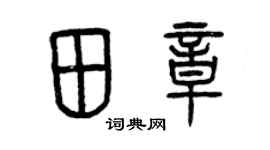 田章

词典网